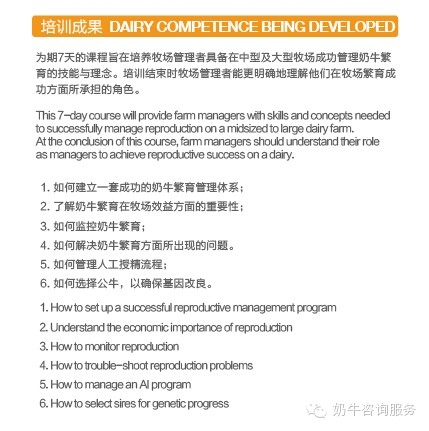 培训成果 DAIRY COMPETENCE BEING DEVELOPED

为期7天的课程旨在培养牧场管理者具备在中型及大型牧场成功管理奶牛繁育的技能与理念。培训结束时牧场管理者能更明确地理解他们在牧场繁育成功方面所承担的角色。

This 7-day course will provide farm managers with skills and concepts needed to successfully manage reproduction on a midsized to large dairy farm.
At the conclusion of this course, farm managers should understand their role as managers to achieve reproductive success on a dairy.

1. 如何建立一套成功的奶牛繁育管理体系；
2. 了解奶牛繁育在牧场效益方面的重要性；
3. 如何监控奶牛繁育；
4. 如何解决奶牛繁育方面所出现的问题。
5. 如何管理人工授精流程；
6. 如何选择公牛，以确保基因改良。

1. How to set up a successful reproductive management program
2. Understand the economic importance of reproduction
3. How to monitor reproduction
4. How to trouble-shoot reproduction problems
5. How to manage an AI program
6. How to select sires for genetic progress

奶牛咨询服务